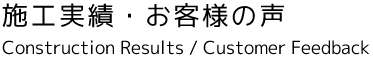 施工実績・お客様の声

Construction Results / Customer Feedback